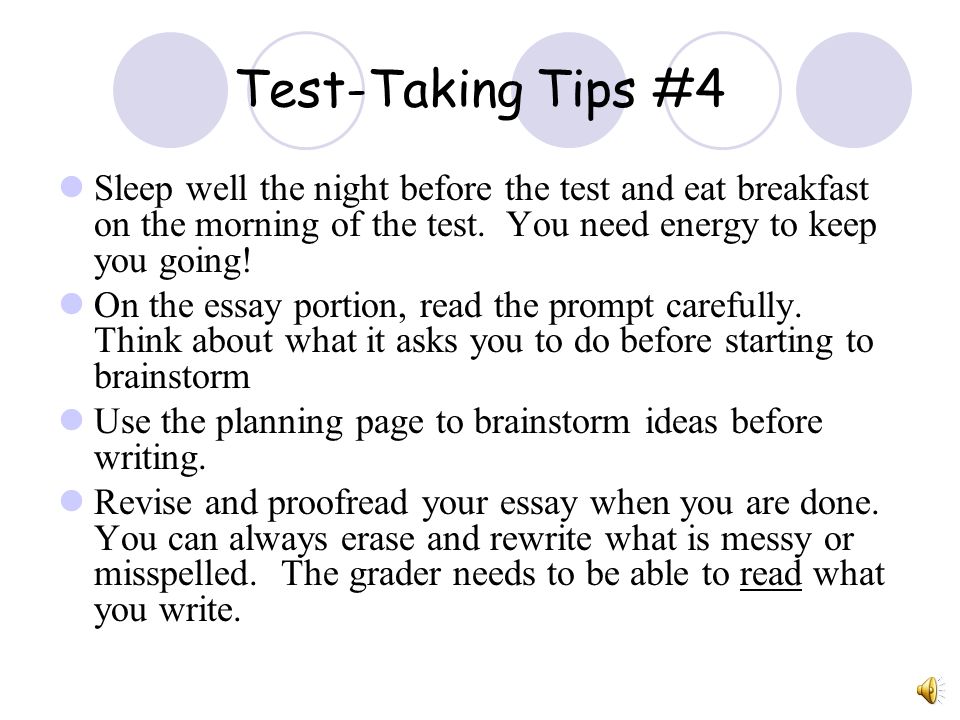 Test-Taking Tips #4

- Sleep well the night before the test and eat breakfast on the morning of the test. You need energy to keep you going!
- On the essay portion, read the prompt carefully. Think about what it asks you to do before starting to brainstorm
- Use the planning page to brainstorm ideas before writing.
- Revise and proofread your essay when you are done. You can always erase and rewrite what is messy or misspelled. The grader needs to be able to read what you write.